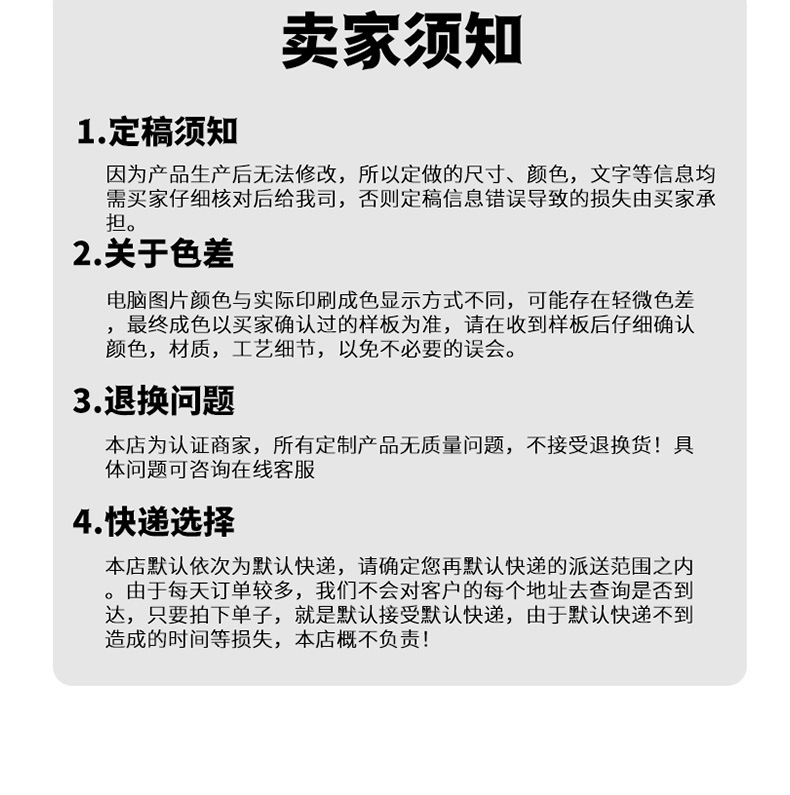 卖家须知

1.定稿须知

因为产品生产后无法修改，所以定做的尺寸、颜色，文字等信息均需买家仔细核对后给我司，否则定稿信息错误导致的损失由买家承担。

2.关于色差

电脑图片颜色与实际印刷成色显示方式不同，可能存在轻微色差，最终成色以买家确认过的样板为准，请在收到样板后仔细确认颜色，材质，工艺细节，以免不必要的误会。

3.退换问题

本店为认证商家，所有定制产品无质量问题，不接受退换货！具体问题可咨询在线客服

4.快递选择

本店默认依次为默认快递，请确定您再默认快递的派送范围之内。由于每天订单较多，我们不会对客户的每个地址去查询是否到达，只要拍下单子，就是默认接受默认快递，由于默认快递不到造成的时间等损失，本店概不负责！